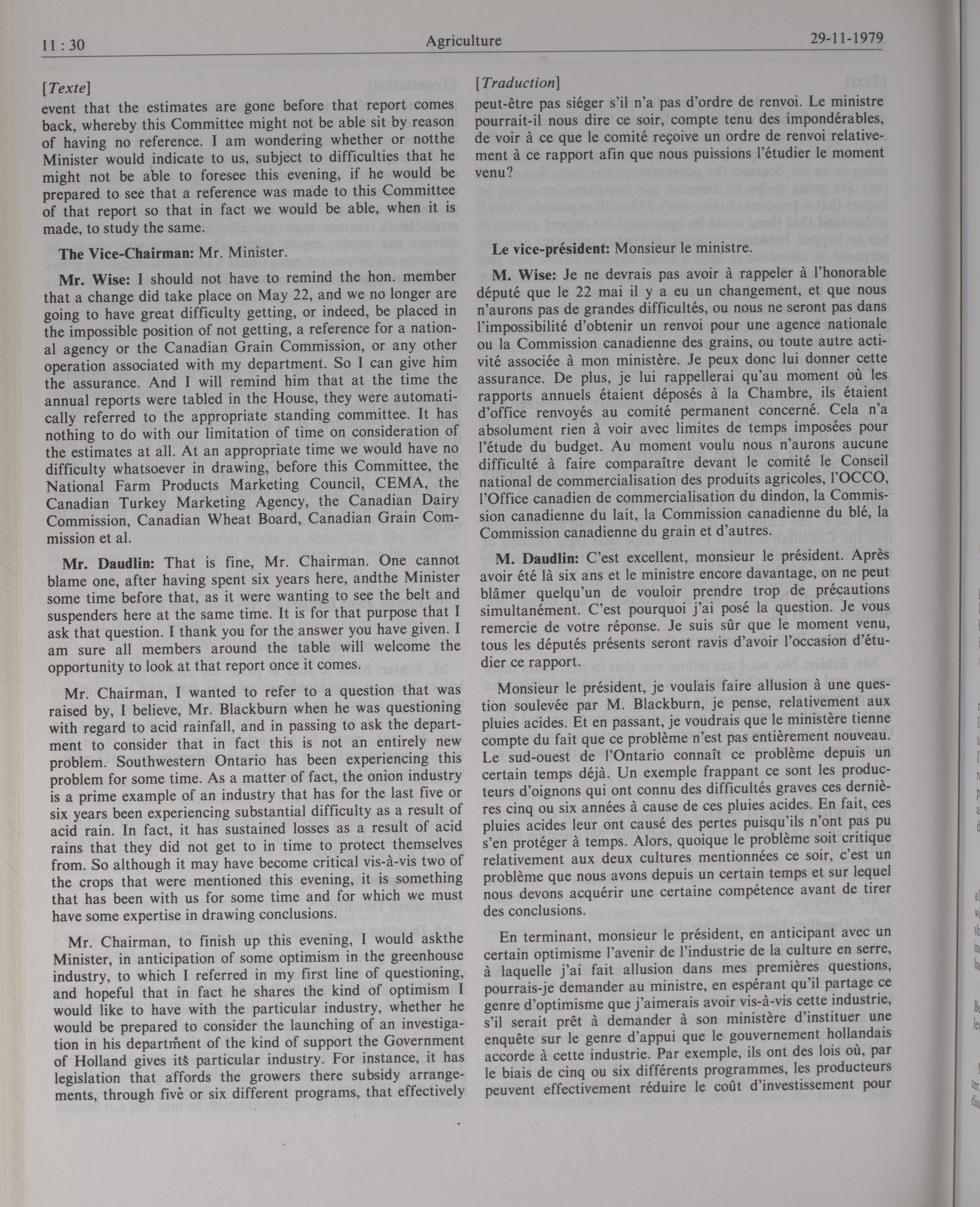 11 : 30 Agriculture 29-11-1979

[Texte]

event that the estimates are gone before that report comes back, whereby this Committee might not be able sit by reason of having no reference. I am wondering whether or notthe Minister would indicate to us, subject to difficulties that he might not be able to foresee this evening, if he would be prepared to see that a reference was made to this Committee of that report so that in fact we would be able, when it is made, to study the same.

The Vice-Chairman: Mr. Minister.

Mr. Wise: I should not have to remind the hon. member that a change did take place on May 22, and we no longer are going to have great difficulty getting, or indeed, be placed in the impossible position of not getting, a reference for a national agency or the Canadian Grain Commission, or any other operation associated with my department. So I can give him the assurance. And I will remind him that at the time the annual reports were tabled in the House, they were automatically referred to the appropriate standing committee. It has nothing to do with our limitation of time on consideration of the estimates at all. At an appropriate time we would have no difficulty whatsoever in drawing, before this Committee, the National Farm Products Marketing Council, CEMA, the Canadian Turkey Marketing Agency, the Canadian Dairy Commission, Canadian Wheat Board, Canadian Grain Commission et al.

Mr. Daudlin: That is fine, Mr. Chairman. One cannot blame one, after having spent six years here, andthe Minister some time before that, as it were wanting to see the belt and suspenders here at the same time. It is for that purpose that I ask that question. I thank you for the answer you have given. I am sure all members around the table will welcome the opportunity to look at that report once it comes.

Mr. Chairman, I wanted to refer to a question that was raised by, I believe, Mr. Blackburn when he was questioning with regard to acid rainfall, and in passing to ask the department to consider that in fact this is not an entirely new problem. Southwestern Ontario has been experiencing this problem for some time. As a matter of fact, the onion industry is a prime example of an industry that has for the last five or six years been experiencing substantial difficulty as a result of acid rain. In fact, it has sustained losses as a result of acid rains that they did not get to in time to protect themselves from. So although it may have become critical vis-à-vis two of the crops that were mentioned this evening, it is something that has been with us for some time and for which we must have some expertise in drawing conclusions.

Mr. Chairman, to finish up this evening, I would askthe Minister, in anticipation of some optimism in the greenhouse industry, to which I referred in my first line of questioning, and hopeful that in fact he shares the kind of optimism I would like to have with the particular industry, whether he would be prepared to consider the launching of an investigation in his department of the kind of support the Government of Holland gives its particular industry. For instance, it has legislation that affords the growers there subsidy arrangements, through five or six different programs, that effectively

[Traduction]

peut-être pas siéger s'il n'a pas d'ordre de renvoi. Le ministre pourrait-il nous dire ce soir, compte tenu des impondérables, de voir à ce que le comité reçoive un ordre de renvoi relativement à ce rapport afin que nous puissions l'étudier le moment venu?

Le vice-président: Monsieur le ministre.

M. Wise: Je ne devrais pas avoir à rappeler à l'honorable député que le 22 mai il y a eu un changement, et que nous n'aurons pas de grandes difficultés, ou nous ne seront pas dans l'impossibilité d'obtenir un renvoi pour une agence nationale ou la Commission canadienne des grains, ou toute autre activité associée à mon ministère. Je peux donc lui donner cette assurance. De plus, je lui rappellerai qu'au moment où les rapports annuels étaient déposés à la Chambre, ils étaient d'office renvoyés au comité permanent concerné. Cela n'a absolument rien à voir avec limites de temps imposées pour l'étude du budget. Au moment voulu nous n'aurons aucune difficulté à faire comparaître devant le comité le Conseil national de commercialisation des produits agricoles, l'OCCO, l'Office canadien de commercialisation du dindon, la Commission canadienne du lait, la Commission canadienne du blé, la Commission canadienne du grain et d'autres.

M. Daudlin: C'est excellent, monsieur le président. Après avoir été là six ans et le ministre encore davantage, on ne peut blâmer quelqu'un de vouloir prendre trop de précautions simultanément. C'est pourquoi j'ai posé la question. Je vous remercie de votre réponse. Je suis sûr que le moment venu, tous les députés présents seront ravis d'avoir l'occasion d'étudier ce rapport.

Monsieur le président, je voulais faire allusion à une question soulevée par M. Blackburn, je pense, relativement aux pluies acides. Et en passant, je voudrais que le ministère tienne compte du fait que ce problème n'est pas entièrement nouveau. Le sud-ouest de l'Ontario connaît ce problème depuis un certain temps déjà. Un exemple frappant ce sont les producteurs d'oignons qui ont connu des difficultés graves ces dernières cinq ou six années à cause de ces pluies acides. En fait, ces pluies acides leur ont causé des pertes puisqu'ils n'ont pas pu s'en protéger à temps. Alors, quoique le problème soit critique relativement aux deux cultures mentionnées ce soir, c'est un problème que nous avons depuis un certain temps et sur lequel nous devons acquérir une certaine compétence avant de tirer des conclusions.

En terminant, monsieur le président, en anticipant avec un certain optimisme l'avenir de l'industrie de la culture en serre, à laquelle j'ai fait allusion dans mes premières questions, pourrais-je demander au ministre, en espérant qu'il partage ce genre d'optimisme que j'aimerais avoir vis-à-vis cette industrie, s'il serait prêt à demander à son ministère d'instituer une enquête sur le genre d'appui que le gouvernement hollandais accorde à cette industrie. Par exemple, ils ont des lois où, par le biais de cinq ou six différents programmes, les producteurs peuvent effectivement réduire le coût d'investissement pour